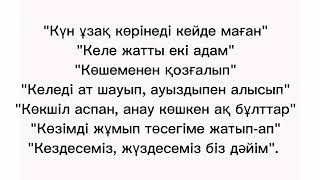 "Күн ұзақ көрінеді кейде маған"
"Келе жатты екі адам"
"Көшеменен қозғалып"
"Келеді ат шауып, ауыздыпен алысып"
"Көкшіл аспан, анау көшкен ақ бұлттар"
"Көзімді жұмып төсегіме жатып-ап"
"Кездесеміз, жүздесеміз біз дәйім".